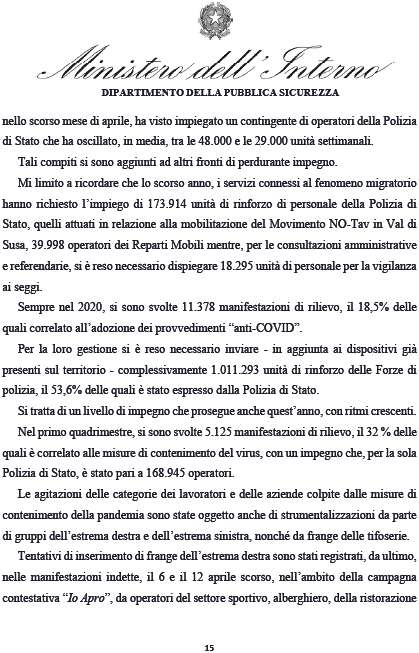 Ministero dell'Interno
DIPARTIMENTO DELLA PUBBLICA SICUREZZA

nello scorso mese di aprile, ha visto impiegato un contingente di operatori della Polizia di Stato che ha oscillato, in media, tra le 48.000 e le 29.000 unità settimanali.

Tali compiti si sono aggiunti ad altri fronti di perdurante impegno.

Mi limito a ricordare che lo scorso anno, i servizi connessi al fenomeno migratorio hanno richiesto l'impiego di 173.914 unità di rinforzo di personale della Polizia di Stato, quelli attuati in relazione alla mobilitazione del Movimento NO-Tav in Val di Susa, 39.998 operatori dei Reparti Mobili mentre, per le consultazioni amministrative e referendarie, si è reso necessario dispiegare 18.295 unità di personale per la vigilanza ai seggi.

Sempre nel 2020, si sono svolte 11.378 manifestazioni di rilievo, il 18,5% delle quali correlato all'adozione dei provvedimenti "anti-COVID".

Per la loro gestione si è reso necessario inviare - in aggiunta ai dispositivi già presenti sul territorio - complessivamente 1.011.293 unità di rinforzo delle Forze di polizia, il 53,6% delle quali è stato espresso dalla Polizia di Stato.

Si tratta di un livello di impegno che prosegue anche quest'anno, con ritmi crescenti.

Nel primo quadrimestre, si sono svolte 5.125 manifestazioni di rilievo, il 32 % delle quali è correlato alle misure di contenimento del virus, con un impegno che, per la sola Polizia di Stato, è stato pari a 168.945 operatori.

Le agitazioni delle categorie dei lavoratori e delle aziende colpite dalle misure di contenimento della pandemia sono state oggetto anche di strumentalizzazioni da parte di gruppi dell'estrema destra e dell'estrema sinistra, nonché da frange delle tifoserie.

Tentativi di inserimento di frange dell'estrema destra sono stati registrati, da ultimo, nelle manifestazioni indette, il 6 e il 12 aprile scorso, nell'ambito della campagna contestativa "Io Apro", da operatori del settore sportivo, alberghiero, della ristorazione

15